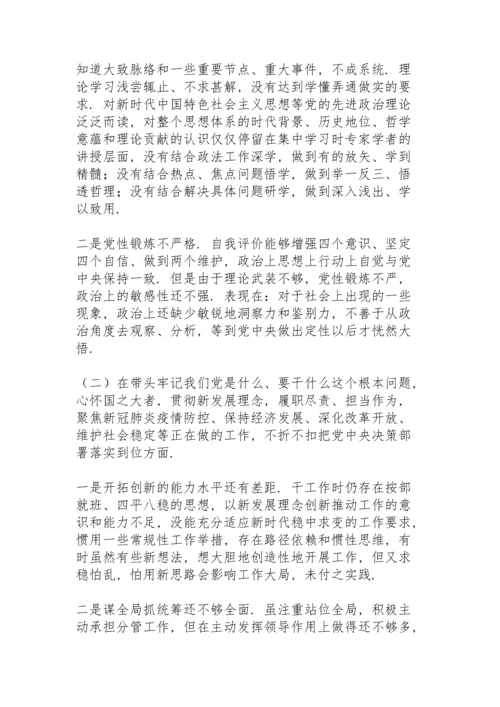 知道大致脉络和一些重要节点、重大事件，不成系统．理论学习浅尝辄止、不求甚解，没有达到学懂弄通做实的要求．对新时代中国特色社会主义思想等党的先进政治理论泛泛而读，对整个思想体系的时代背景、历史地位、哲学意蕴和理论贡献的认识仅仅停留在集中学习时专家学者的讲授层面，没有结合政法工作深学，做到有的放矢、学到精髓；没有结合热点、焦点问题悟学，做到举一反三、悟透哲理；没有结合解决具体问题研学，做到深入浅出、学以致用．

二是党性锻炼不严格．自我评价能够增强四个意识、坚定四个自信、做到两个维护，政治上思想上行动上自觉与党中央保持一致．但是由于理论武装不够，党性锻炼不严，政治上的敏感性还不强．表现在：对于社会上出现的一些现象，政治上还缺少敏锐地洞察力和鉴别力，不善于从政治角度去观察、分析，等到党中央做出定性以后才恍然大悟．

（二）在带头牢记我们党是什么、要干什么这个根本问题，心怀国之大者，贯彻新发展理念，履职尽责、担当作为，聚焦新冠肺炎疫情防控、保持经济发展、深化改革开放、维护社会稳定等正在做的工作，不折不扣把党中央决策部署落实到位方面．

一是开拓创新的能力水平还有差距．干工作时仍存在按部就班、四平八稳的思想，以新发展理念创新推动工作的意识和能力不足，没能充分适应新时代稳中求变的工作要求，惯用一些常规性工作举措，存在路径依赖和惯性思维，有时虽然有些新想法，想大胆地创造性地开展工作，但又求稳怕乱，怕用新思路会影响工作大局，未付之实践．

二是谋全局抓统筹还不够全面．虽注重站位全局，积极主动承担分管工作，但在主动发挥领导作用上做得还不够多，